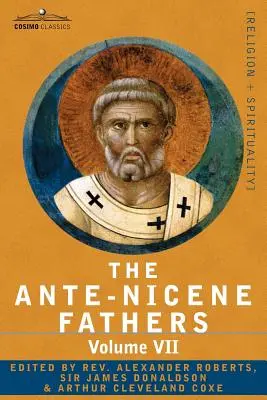 COSIMO CLASSICS

[RELIGION + SPIRITUALITY]

THE ANTE-NICENE FATHERS

Volume VII

EDITED BY REV. ALEXANDER ROBERTS, SIR JAMES DONALDSON & ARTHUR CLEVELAND COXE